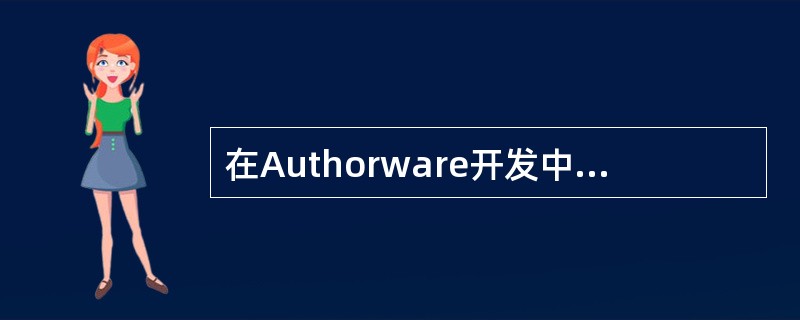 在Authorware开发中...